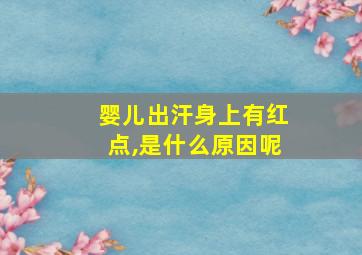 婴儿出汗身上有红点,是什么原因呢